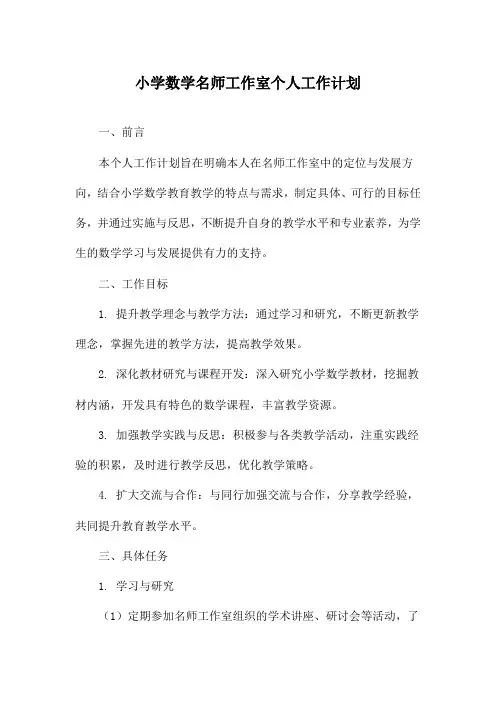 小学数学名师工作室个人工作计划

一、前言

本个人工作计划旨在明确本人在名师工作室中的定位与发展方向，结合小学数学教育教学的特点与需求，制定具体、可行的目标任务，并通过实施与反思，不断提升自身的教学水平和专业素养，为学生的数学学习与发展提供有力的支持。

二、工作目标

1. 提升教学理念与教学方法：通过学习和研究，不断更新教学理念，掌握先进的教学方法，提高教学效果。

2. 深化教材研究与课程开发：深入研究小学数学教材，挖掘教材内涵，开发具有特色的数学课程，丰富教学资源。

3. 加强教学实践与反思：积极参与各类教学活动，注重实践经验的积累，及时进行教学反思，优化教学策略。

4. 扩大交流与合作：与同行加强交流与合作，分享教学经验，共同提升教育教学水平。

三、具体任务

1. 学习与研究

（1）定期参加名师工作室组织的学术讲座、研讨会等活动，了